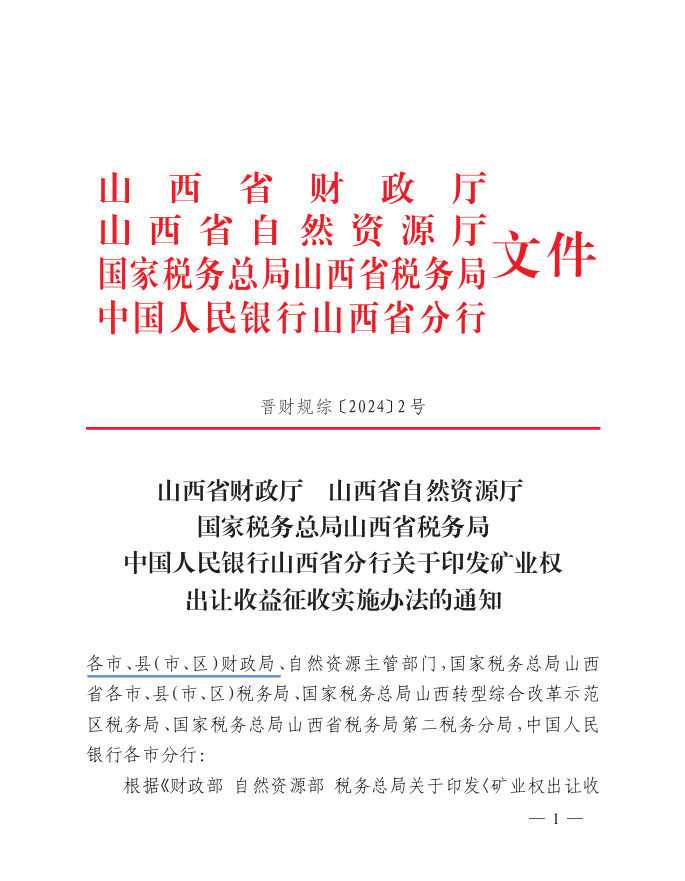 山西省财政厅
山西省自然资源厅
国家税务总局山西省税务局
中国人民银行山西省分行
文件

晋财规综〔2024〕2号

山西省财政厅　山西省自然资源厅
国家税务总局山西省税务局
中国人民银行山西省分行关于印发矿业权
出让收益征收实施办法的通知

各市、县(市、区)财政局、自然资源主管部门,国家税务总局山西省各市、县(市、区)税务局、国家税务总局山西转型综合改革示范区税务局、国家税务总局山西省税务局第二税务分局,中国人民银行各市分行:

根据《财政部 自然资源部 税务总局关于印发〈矿业权出让收

— 1 —